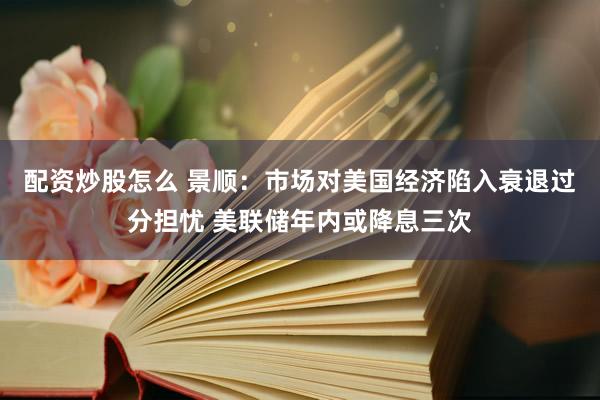 配资炒股怎么 景顺：市场对美国经济陷入衰退过分担忧 美联储年内或降息三次